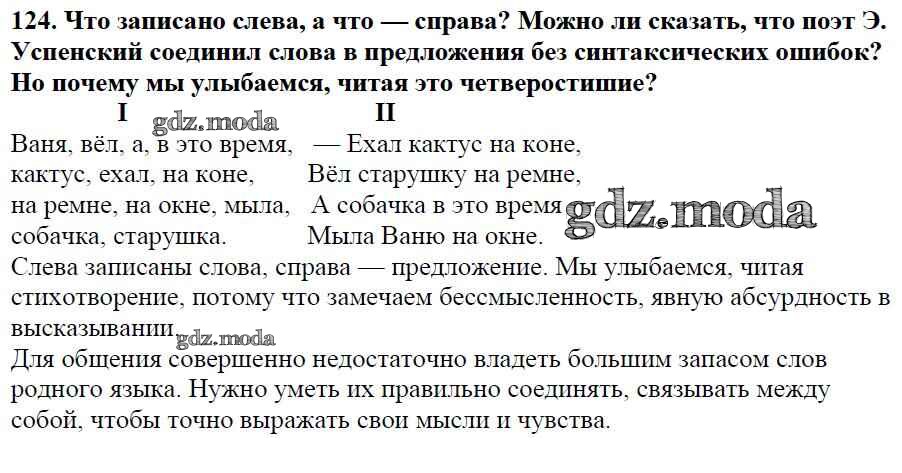 124. Что записано слева, а что — справа? Можно ли сказать, что поэт Э. Успенский соединил слова в предложения без синтаксических ошибок? Но почему мы улыбаемся, читая это четверостишие?

I

Ваня, вёл, а, в это время,
кактус, ехал, на коне,
на ремне, на окне, мыла,
собачка, старушка.

II

— Ехал кактус на коне,
Вёл старушку на ремне,
А собачка в это время
Мыла Ваню на окне.

Слева записаны слова, справа — предложение. Мы улыбаемся, читая стихотворение, потому что замечаем бессмысленность, явную абсурдность в высказывании

Для общения совершенно недостаточно владеть большим запасом слов родного языка. Нужно уметь их правильно соединять, связывать между собой, чтобы точно выражать свои мысли и чувства.

gdz.moda